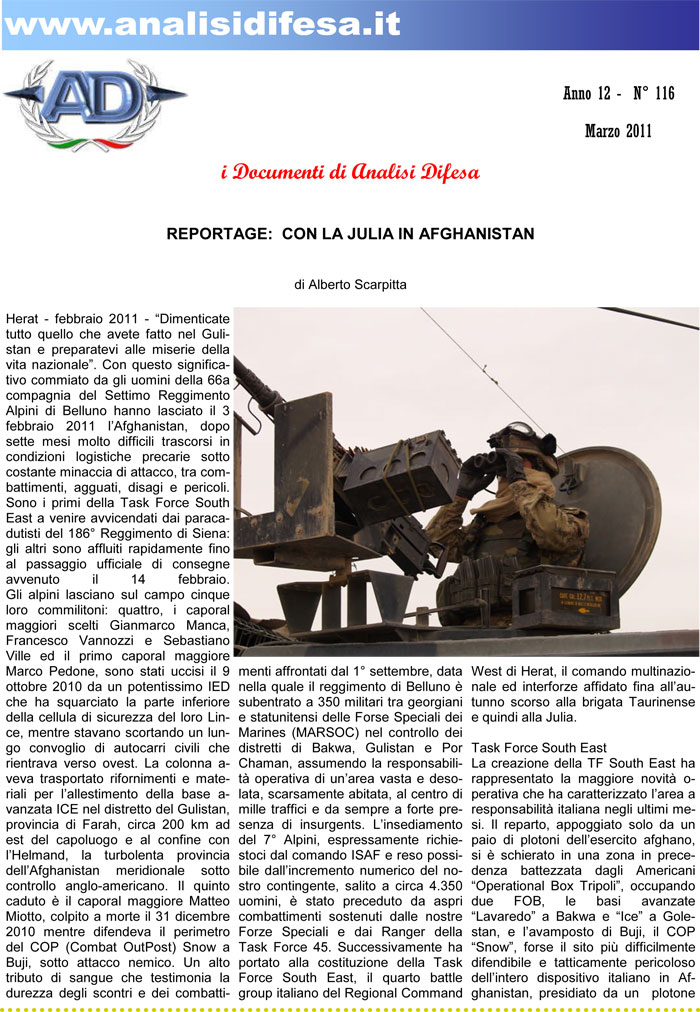 www.analisidifesa.it

AD

Anno 12 - N° 116

Marzo 2011

i Documenti di Analisi Difesa

REPORTAGE: CON LA JULIA IN AFGHANISTAN

di Alberto Scarpitta

Herat - febbraio 2011 - "Dimenticate tutto quello che avete fatto nel Gulistan e preparatevi alle miserie della vita nazionale". Con questo significativo commiato da gli uomini della 66a compagnia del Settimo Reggimento Alpini di Belluno hanno lasciato il 3 febbraio 2011 l'Afghanistan, dopo sette mesi molto difficili trascorsi in condizioni logistiche precarie sotto costante minaccia di attacco, tra combattimenti, agguati, disagi e pericoli. Sono i primi della Task Force South East a venire avvicendati dai paracadutisti del 186° Reggimento di Siena: gli altri sono affluiti rapidamente fino al passaggio ufficiale di consegne avvenuto il 14 febbraio. Gli alpini lasciano sul campo cinque loro commilitoni: quattro, i caporal maggiori scelti Gianmarco Manca, Francesco Vannozzi e Sebastiano Ville ed il primo caporal maggiore Marco Pedone, sono stati uccisi il 9 ottobre 2010 da un potentissimo IED che ha squarciato la parte inferiore della cellula di sicurezza del loro Lince, mentre stavano scortando un lungo convoglio di autocarri civili che rientrava verso ovest. La colonna aveva trasportato rifornimenti e materiali per l'allestimento della base avanzata ICE nel distretto del Gulistan, provincia di Farah, circa 200 km ad est del capoluogo e al confine con l'Helmand, la turbolenta provincia dell'Afghanistan meridionale sotto controllo anglo-americano. Il quinto caduto è il caporal maggiore Matteo Miotto, colpito a morte il 31 dicembre 2010 mentre difendeva il perimetro del COP (Combat OutPost) Snow a Buji, sotto attacco nemico. Un alto tributo di sangue che testimonia la durezza degli scontri e dei combattimenti affrontati dal 1° settembre, data nella quale il reggimento di Belluno è subentrato a 350 militari tra georgiani e statunitensi delle Forse Speciali dei Marines (MARSOC) nel controllo dei distretti di Bakwa, Gulistan e Por Chaman, assumendo la responsabilità operativa di un'area vasta e desolata, scarsamente abitata, al centro di mille traffici e da sempre a forte presenza di insurgents. L'insediamento del 7° Alpini, espressamente richiestoci dal comando ISAF e reso possibile dall'incremento numerico del nostro contingente, salito a circa 4.350 uomini, è stato preceduto da aspri combattimenti sostenuti dalle nostre Forze Speciali e dai Ranger della Task Force 45. Successivamente ha portato alla costituzione della Task Force South East, il quarto battle group italiano del Regional Command West di Herat, il comando multinazionale ed interforze affidato fina all'autunno scorso alla brigata Taurinense e quindi alla Julia.

Task Force South East
La creazione della TF South East ha rappresentato la maggiore novità operativa che ha caratterizzato l'area a responsabilità italiana negli ultimi mesi. Il reparto, appoggiato solo da un paio di plotoni dell'esercito afghano, si è schierato in una zona in precedenza battezzata dagli Americani "Operational Box Tripoli", occupando due FOB, le basi avanzate "Lavaredo" a Bakwa e "Ice" a Golestan, e l'avamposto di Buji, il COP "Snow", forse il sito più difficilmente difendibile e tatticamente pericoloso dell'intero dispositivo italiano in Afghanistan, presidiato da un plotone